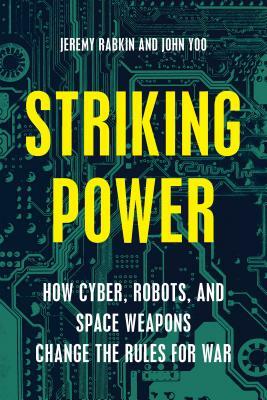 JEREMY RABKIN AND JOHN YOO

STRIKING POWER

HOW CYBER, ROBOTS, AND SPACE WEAPONS CHANGE THE RULES FOR WAR